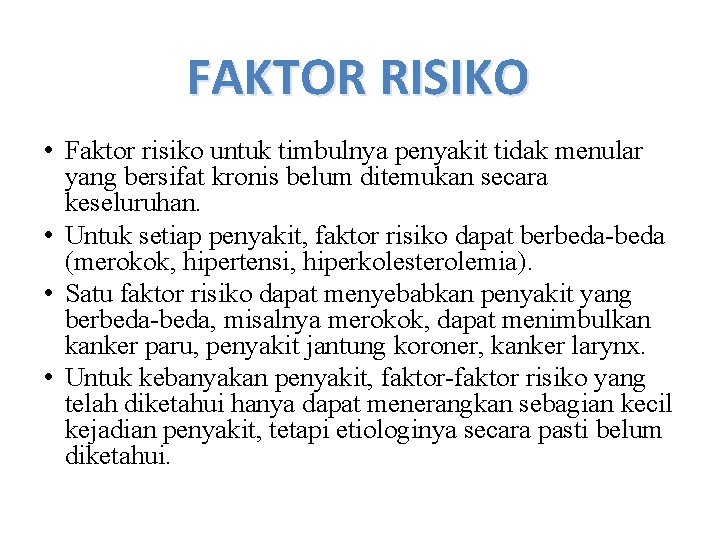 FAKTOR RISIKO

• Faktor risiko untuk timbulnya penyakit tidak menular yang bersifat kronis belum ditemukan secara keseluruhan.
• Untuk setiap penyakit, faktor risiko dapat berbeda-beda (merokok, hipertensi, hiperkolesterolemia).
• Satu faktor risiko dapat menyebabkan penyakit yang berbeda-beda, misalnya merokok, dapat menimbulkan kanker paru, penyakit jantung koroner, kanker larynx.
• Untuk kebanyakan penyakit, faktor-faktor risiko yang telah diketahui hanya dapat menerangkan sebagian kecil kejadian penyakit, tetapi etiologinya secara pasti belum diketahui.